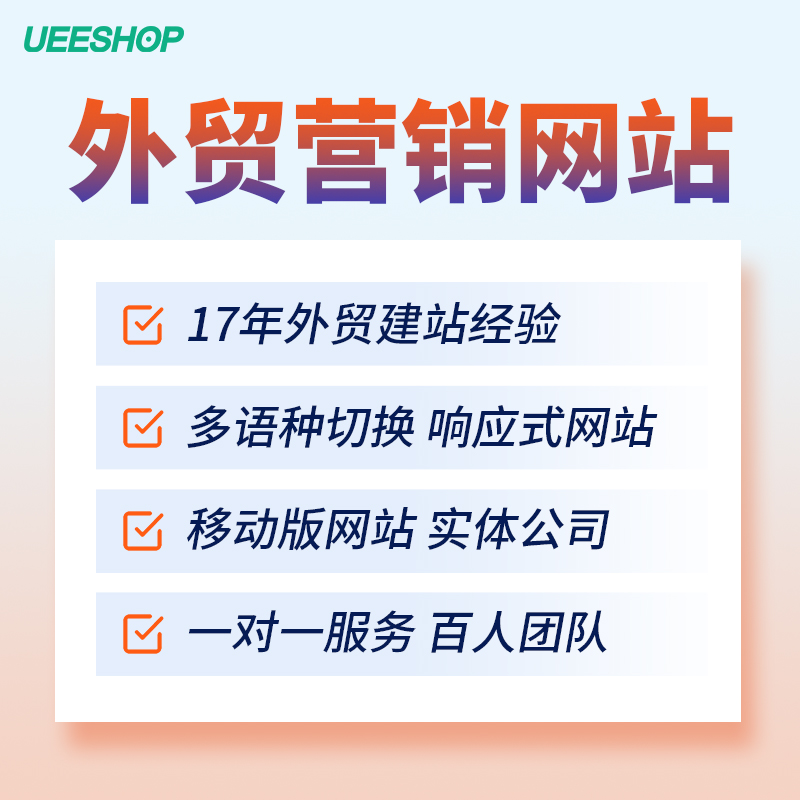 UEESHOP

外贸营销网站

17年外贸建站经验

多语种切换 响应式网站

移动版网站 实体公司

一对一服务 百人团队